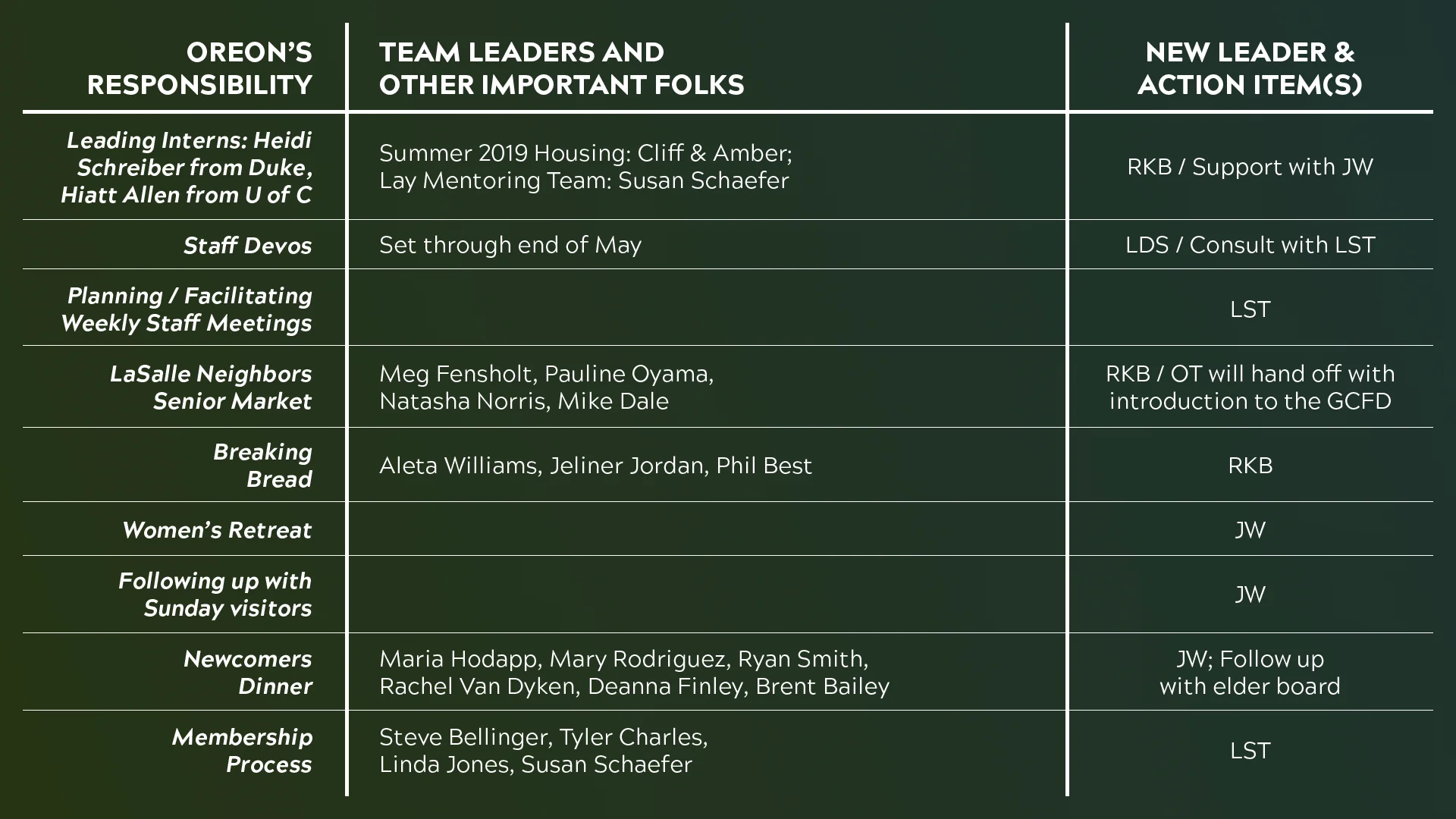 | OREON'S RESPONSIBILITY | TEAM LEADERS AND OTHER IMPORTANT FOLKS | NEW LEADER & ACTION ITEM(S) |
|---|---|---|
| Leading Interns: Heidi Schreiber from Duke, Hiatt Allen from U of C | Summer 2019 Housing: Cliff & Amber; Lay Mentoring Team: Susan Schaefer | RKB / Support with JW |
| Staff Devos | Set through end of May | LDS / Consult with LST |
| Planning / Facilitating Weekly Staff Meetings | | LST |
| LaSalle Neighbors Senior Market | Meg Fensholt, Pauline Oyama, Natasha Norris, Mike Dale | RKB / OT will hand off with introduction to the GCFD |
| Breaking Bread | Aleta Williams, Jeliner Jordan, Phil Best | RKB |
| Women's Retreat | | JW |
| Following up with Sunday visitors | | JW |
| Newcomers Dinner | Maria Hodapp, Mary Rodriguez, Ryan Smith, Rachel Van Dyken, Deanna Finley, Brent Bailey | JW; Follow up with elder board |
| Membership Process | Steve Bellinger, Tyler Charles, Linda Jones, Susan Schaefer | LST |